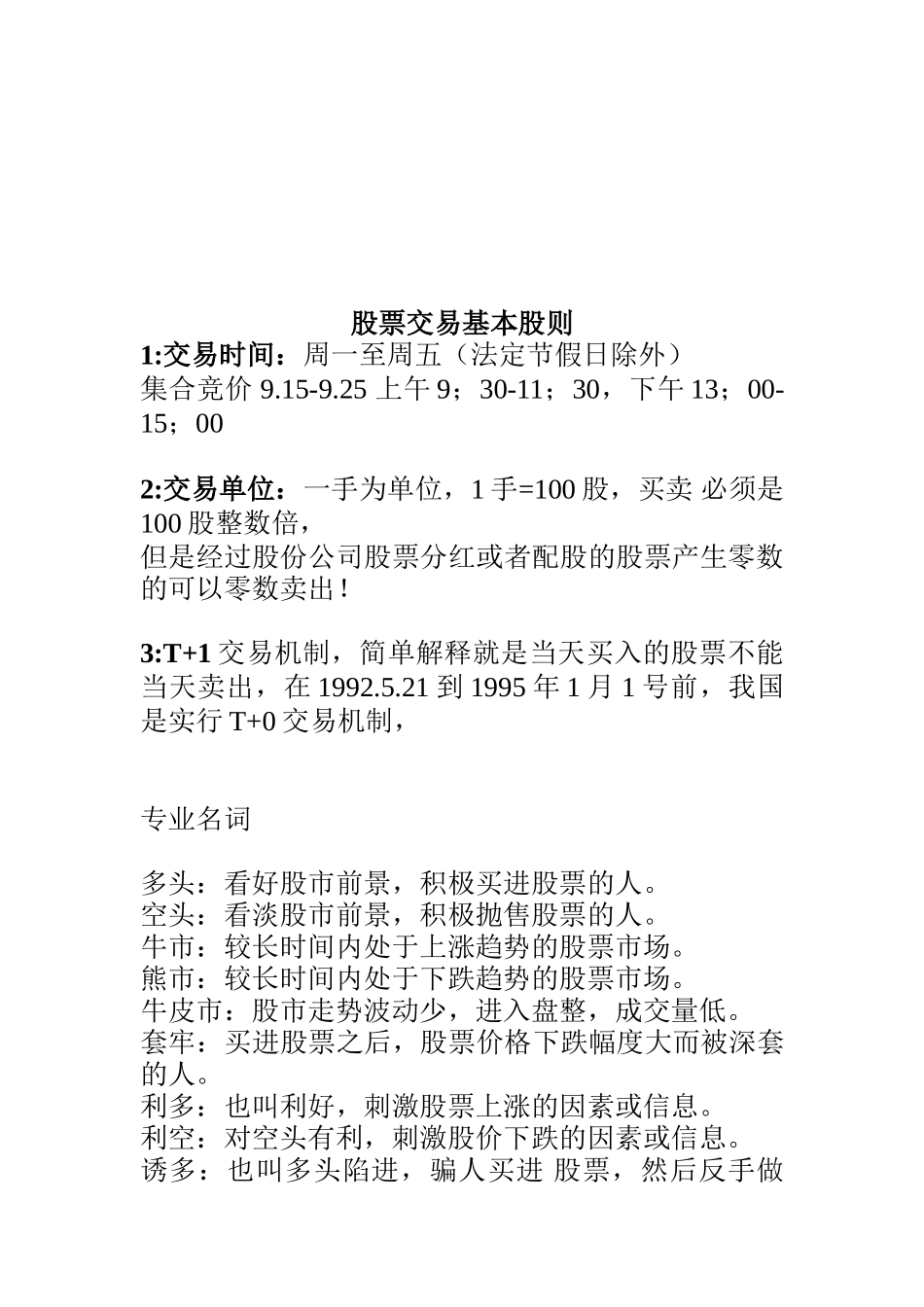 股票交易基本股则

1:交易时间：周一至周五（法定节假日除外）
集合竞价 9.15-9.25 上午 9；30-11；30，下午 13；00-15；00

2:交易单位：一手为单位，1 手=100 股，买卖 必须是 100 股整数倍，
但是经过股份公司股票分红或者配股的股票产生零数的可以零数卖出！

3:T+1 交易机制，简单解释就是当天买入的股票不能当天卖出，在 1992.5.21 到 1995 年 1 月 1 号前，我国是实行 T+0 交易机制，

专业名词

多头：看好股市前景，积极买进股票的人。
空头：看淡股市前景，积极抛售股票的人。
牛市：较长时间内处于上涨趋势的股票市场。
熊市：较长时间内处于下跌趋势的股票市场。
牛皮市：股市走势波动少，进入盘整，成交量低。
套牢：买进股票之后，股票价格下跌幅度大而被深套的人。
利多：也叫利好，刺激股票上涨的因素或信息。
利空：对空头有利，刺激股价下跌的因素或信息。
诱多：也叫多头陷进，骗人买进 股票，然后反手做